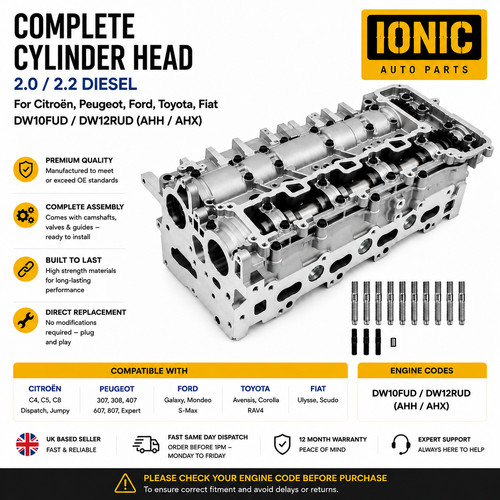 COMPLETE CYLINDER HEAD

2.0 / 2.2 DIESEL

For Citroën, Peugeot, Ford, Toyota, Fiat
DW10FUD / DW12RUD (AHH / AHX)

IONIC
AUTO PARTS

PREMIUM QUALITY
Manufactured to meet or exceed OE standards

COMPLETE ASSEMBLY
Comes with camshafts, valves & guides – ready to install

BUILT TO LAST
High strength materials for long-lasting performance

DIRECT REPLACEMENT
No modifications required – plug and play

COMPATIBLE WITH

CITROËN
C4, C5, C8
Dispatch, Jumpy

PEUGEOT
307, 308, 407
607, 807, Expert

FORD
Galaxy, Mondeo
S-Max

TOYOTA
Avensis, Corolla
RAV4

FIAT
Ulysse, Scudo

ENGINE CODES
DW10FUD / DW12RUD
(AHH / AHX)

UK BASED SELLER
FAST & RELIABLE

FAST SAME DAY DISPATCH
ORDER BEFORE 1PM – MONDAY TO FRIDAY

12 MONTH WARRANTY
PEACE OF MIND

EXPERT SUPPORT
ALWAYS HERE TO HELP

PLEASE CHECK YOUR ENGINE CODE BEFORE PURCHASE
To ensure correct fitment and avoid delays or returns.